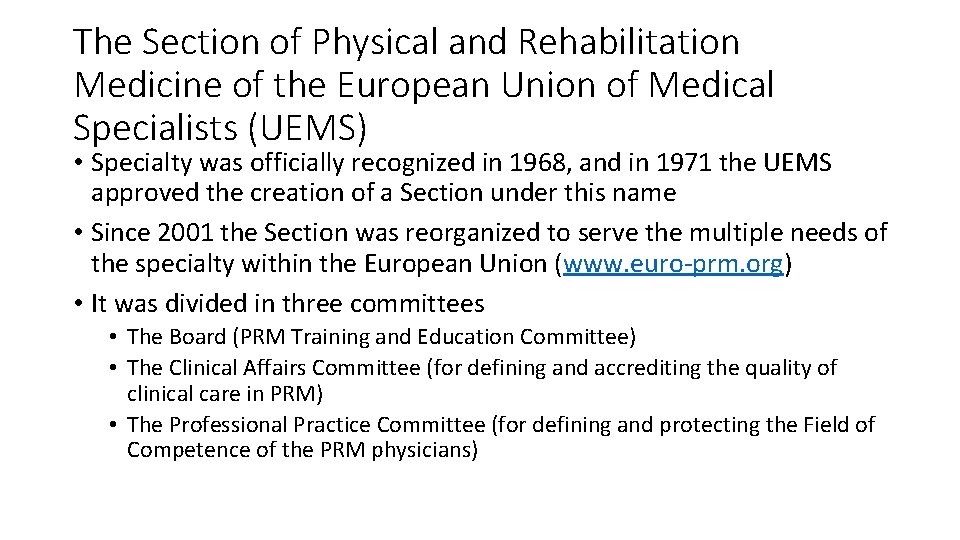 The Section of Physical and Rehabilitation Medicine of the European Union of Medical Specialists (UEMS)

• Specialty was officially recognized in 1968, and in 1971 the UEMS approved the creation of a Section under this name
• Since 2001 the Section was reorganized to serve the multiple needs of the specialty within the European Union (www.euro-prm.org)
• It was divided in three committees
  • The Board (PRM Training and Education Committee)
  • The Clinical Affairs Committee (for defining and accrediting the quality of clinical care in PRM)
  • The Professional Practice Committee (for defining and protecting the Field of Competence of the PRM physicians)